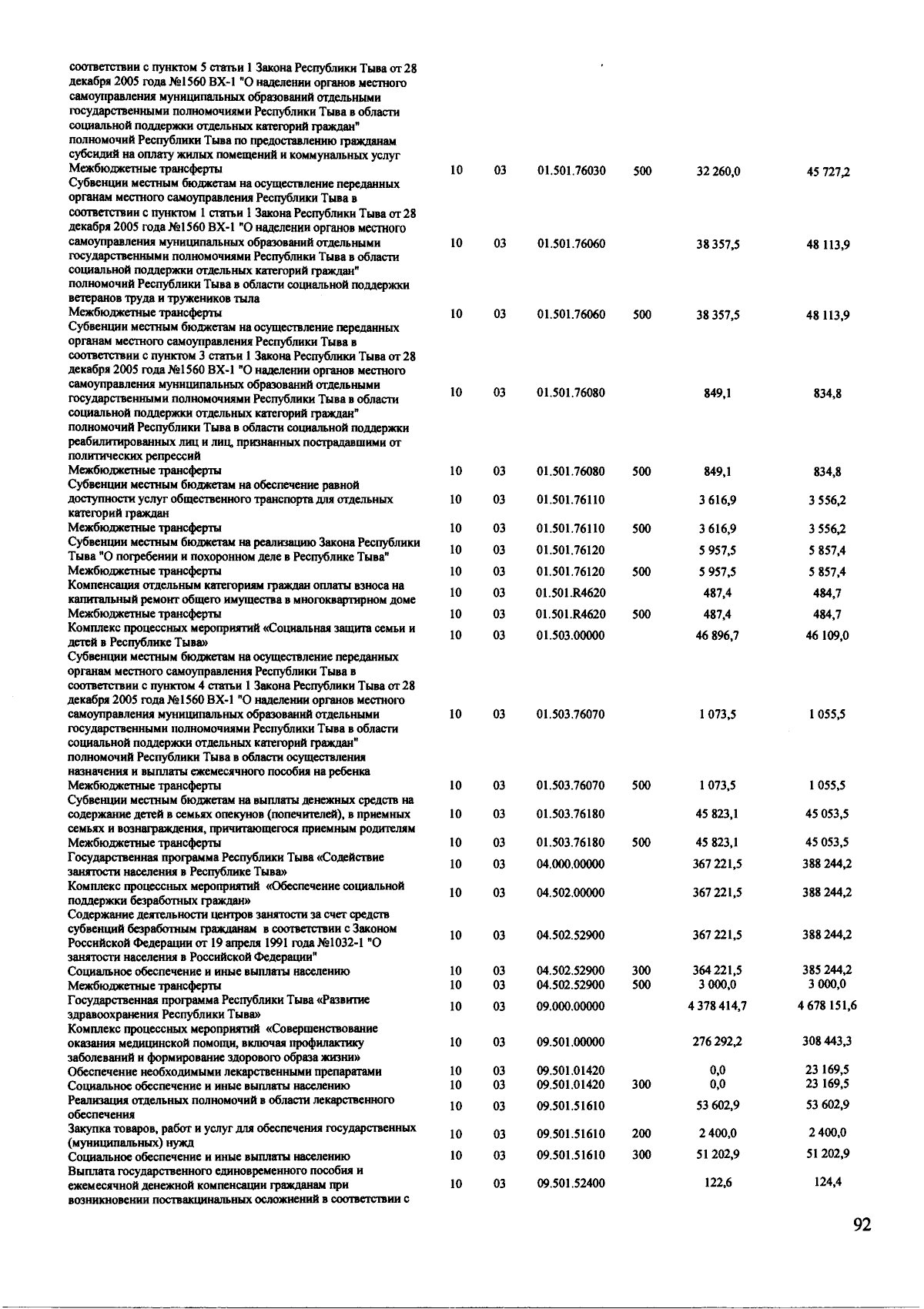 | | | | | | | |
|---|---|---|---|---|---|---|
| соответствии с пунктом 5 статьи 1 Закона Республики Тыва от 28 декабря 2005 года №1560 ВХ-1 "О наделении органов местного самоуправления муниципальных образований отдельными государственными полномочиями Республики Тыва в области социальной поддержки отдельных категорий граждан" полномочий Республики Тыва по предоставлению гражданам субсидий на оплату жилых помещений и коммунальных услуг | | | | | | |
| Межбюджетные трансферты | 10 | 03 | 01.501.76030 | 500 | 32 260,0 | 45 727,2 |
| Субвенции местным бюджетам на осуществление переданных органам местного самоуправления Республики Тыва в соответствии с пунктом 1 статьи 1 Закона Республики Тыва от 28 декабря 2005 года №1560 ВХ-1 "О наделении органов местного самоуправления муниципальных образований отдельными государственными полномочиями Республики Тыва в области социальной поддержки отдельных категорий граждан" полномочий Республики Тыва в области социальной поддержки ветеранов труда и тружеников тыла | 10 | 03 | 01.501.76060 | | 38 357,5 | 48 113,9 |
| Межбюджетные трансферты | 10 | 03 | 01.501.76060 | 500 | 38 357,5 | 48 113,9 |
| Субвенции местным бюджетам на осуществление переданных органам местного самоуправления Республики Тыва в соответствии с пунктом 3 статьи 1 Закона Республики Тыва от 28 декабря 2005 года №1560 ВХ-1 "О наделении органов местного самоуправления муниципальных образований отдельными государственными полномочиями Республики Тыва в области социальной поддержки отдельных категорий граждан" полномочий Республики Тыва в области социальной поддержки реабилитированных лиц и лиц, признанных пострадавшими от политических репрессий | 10 | 03 | 01.501.76080 | | 849,1 | 834,8 |
| Межбюджетные трансферты | 10 | 03 | 01.501.76080 | 500 | 849,1 | 834,8 |
| Субвенции местным бюджетам на обеспечение равной доступности услуг общественного транспорта для отдельных категорий граждан | 10 | 03 | 01.501.76110 | | 3 616,9 | 3 556,2 |
| Межбюджетные трансферты | 10 | 03 | 01.501.76110 | 500 | 3 616,9 | 3 556,2 |
| Субвенции местным бюджетам на реализацию Закона Республики Тыва "О погребении и похоронном деле в Республике Тыва" | 10 | 03 | 01.501.76120 | | 5 957,5 | 5 857,4 |
| Межбюджетные трансферты | 10 | 03 | 01.501.76120 | 500 | 5 957,5 | 5 857,4 |
| Компенсация отдельным категориям граждан оплаты взноса на капитальный ремонт общего имущества в многоквартирном доме | 10 | 03 | 01.501.R4620 | | 487,4 | 484,7 |
| Межбюджетные трансферты | 10 | 03 | 01.501.R4620 | 500 | 487,4 | 484,7 |
| Комплекс процессных мероприятий «Социальная защита семьи и детей в Республике Тыва» | 10 | 03 | 01.503.00000 | | 46 896,7 | 46 109,0 |
| Субвенции местным бюджетам на осуществление переданных органам местного самоуправления Республики Тыва в соответствии с пунктом 4 статьи 1 Закона Республики Тыва от 28 декабря 2005 года №1560 ВХ-1 "О наделении органов местного самоуправления муниципальных образований отдельными государственными полномочиями Республики Тыва в области социальной поддержки отдельных категорий граждан" полномочий Республики Тыва в области осуществления назначения и выплаты ежемесячного пособия на ребенка | 10 | 03 | 01.503.76070 | | 1 073,5 | 1 055,5 |
| Межбюджетные трансферты | 10 | 03 | 01.503.76070 | 500 | 1 073,5 | 1 055,5 |
| Субвенции местным бюджетам на выплаты денежных средств на содержание детей в семьях опекунов (попечителей), в приемных семьях и вознаграждения, причитающегося приемным родителям | 10 | 03 | 01.503.76180 | | 45 823,1 | 45 053,5 |
| Межбюджетные трансферты | 10 | 03 | 01.503.76180 | 500 | 45 823,1 | 45 053,5 |
| Государственная программа Республики Тыва «Содействие занятости населения в Республике Тыва» | 10 | 03 | 04.000.00000 | | 367 221,5 | 388 244,2 |
| Комплекс процессных мероприятий «Обеспечение социальной поддержки безработных граждан» | 10 | 03 | 04.502.00000 | | 367 221,5 | 388 244,2 |
| Содержание деятельности центров занятости за счет средств субвенций безработным гражданам в соответствии с Законом Российской Федерации от 19 апреля 1991 года №1032-1 "О занятости населения в Российской Федерации" | 10 | 03 | 04.502.52900 | | 367 221,5 | 388 244,2 |
| Социальное обеспечение и иные выплаты населению | 10 | 03 | 04.502.52900 | 300 | 364 221,5 | 385 244,2 |
| Межбюджетные трансферты | 10 | 03 | 04.502.52900 | 500 | 3 000,0 | 3 000,0 |
| Государственная программа Республики Тыва «Развитие здравоохранения Республики Тыва» | 10 | 03 | 09.000.00000 | | 4 378 414,7 | 4 678 151,6 |
| Комплекс процессных мероприятий «Совершенствование оказания медицинской помощи, включая профилактику заболеваний и формирование здорового образа жизни» | 10 | 03 | 09.501.00000 | | 276 292,2 | 308 443,3 |
| Обеспечение необходимыми лекарственными препаратами | 10 | 03 | 09.501.01420 | | 0,0 | 23 169,5 |
| Социальное обеспечение и иные выплаты населению | 10 | 03 | 09.501.01420 | 300 | 0,0 | 23 169,5 |
| Реализация отдельных полномочий в области лекарственного обеспечения | 10 | 03 | 09.501.51610 | | 53 602,9 | 53 602,9 |
| Закупка товаров, работ и услуг для обеспечения государственных (муниципальных) нужд | 10 | 03 | 09.501.51610 | 200 | 2 400,0 | 2 400,0 |
| Социальное обеспечение и иные выплаты населению | 10 | 03 | 09.501.51610 | 300 | 51 202,9 | 51 202,9 |
| Выплата государственного единовременного пособия и ежемесячной денежной компенсации гражданам при возникновении поствакцинальных осложнений в соответствии с | 10 | 03 | 09.501.52400 | | 122,6 | 124,4 |

92